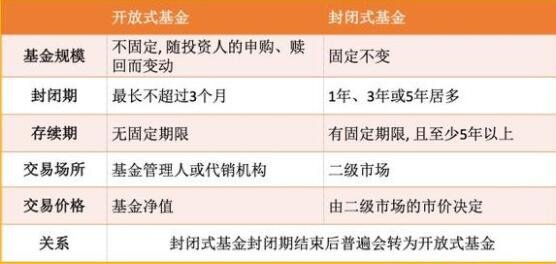 |  | 开放式基金 | 封闭式基金 |
|---|---|---|
| 基金规模 | 不固定, 随投资人的申购、赎回而变动 | 固定不变 |
| 封闭期 | 最长不超过3个月 | 1年、3年或5年居多 |
| 存续期 | 无固定期限 | 有固定期限, 且至少5年以上 |
| 交易场所 | 基金管理人或代销机构 | 二级市场 |
| 交易价格 | 基金净值 | 由二级市场的市价决定 |
| 关系 | 封闭式基金封闭期结束后普遍会转为开放式基金 | |